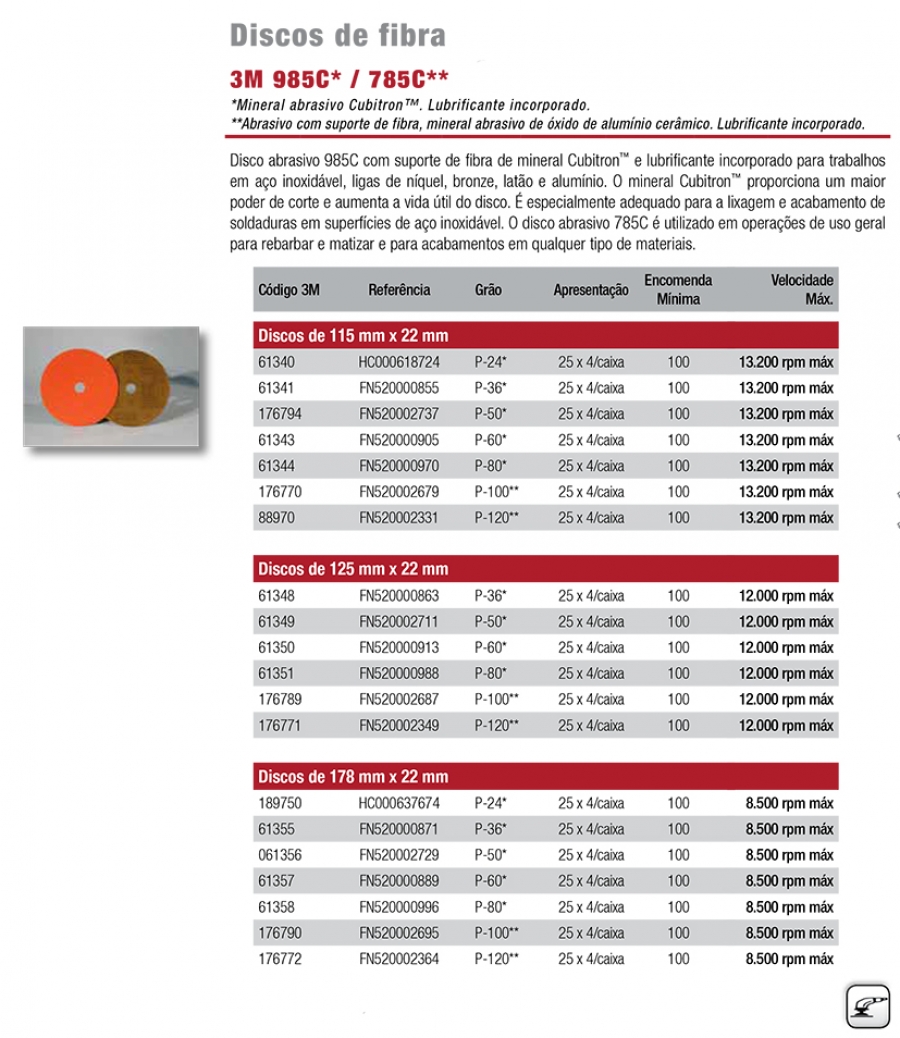 Discos de fibra

3M 985C* / 785C**

*Mineral abrasivo Cubitron™. Lubrificante incorporado.
**Abrasivo com suporte de fibra, mineral abrasivo de óxido de alumínio cerâmico. Lubrificante incorporado.

Disco abrasivo 985C com suporte de fibra de mineral Cubitron™ e lubrificante incorporado para trabalhos em aço inoxidável, ligas de níquel, bronze, latão e alumínio. O mineral Cubitron™ proporciona um maior poder de corte e aumenta a vida útil do disco. É especialmente adequado para a lixagem e acabamento de soldaduras em superfícies de aço inoxidável. O disco abrasivo 785C é utilizado em operações de uso geral para rebarbar e matizar e para acabamentos em qualquer tipo de materiais.

| Código 3M | Referência | Grão | Apresentação | Encomenda Mínima | Velocidade Máx. |
|---|---|---|---|---|---|
| Discos de 115 mm x 22 mm | | | | | |
| 61340 | HC000618724 | P-24* | 25 x 4/caixa | 100 | 13.200 rpm máx |
| 61341 | FN520000855 | P-36* | 25 x 4/caixa | 100 | 13.200 rpm máx |
| 176794 | FN520002737 | P-50* | 25 x 4/caixa | 100 | 13.200 rpm máx |
| 61343 | FN520000905 | P-60* | 25 x 4/caixa | 100 | 13.200 rpm máx |
| 61344 | FN520000970 | P-80* | 25 x 4/caixa | 100 | 13.200 rpm máx |
| 176770 | FN520002679 | P-100** | 25 x 4/caixa | 100 | 13.200 rpm máx |
| 88970 | FN520002331 | P-120** | 25 x 4/caixa | 100 | 13.200 rpm máx |
| Discos de 125 mm x 22 mm | | | | | |
| 61348 | FN520000863 | P-36* | 25 x 4/caixa | 100 | 12.000 rpm máx |
| 61349 | FN520002711 | P-50* | 25 x 4/caixa | 100 | 12.000 rpm máx |
| 61350 | FN520000913 | P-60* | 25 x 4/caixa | 100 | 12.000 rpm máx |
| 61351 | FN520000988 | P-80* | 25 x 4/caixa | 100 | 12.000 rpm máx |
| 176789 | FN520002687 | P-100** | 25 x 4/caixa | 100 | 12.000 rpm máx |
| 176771 | FN520002349 | P-120** | 25 x 4/caixa | 100 | 12.000 rpm máx |
| Discos de 178 mm x 22 mm | | | | | |
| 189750 | HC000637674 | P-24* | 25 x 4/caixa | 100 | 8.500 rpm máx |
| 61355 | FN520000871 | P-36* | 25 x 4/caixa | 100 | 8.500 rpm máx |
| 061356 | FN520002729 | P-50* | 25 x 4/caixa | 100 | 8.500 rpm máx |
| 61357 | FN520000889 | P-60* | 25 x 4/caixa | 100 | 8.500 rpm máx |
| 61358 | FN520000996 | P-80* | 25 x 4/caixa | 100 | 8.500 rpm máx |
| 176790 | FN520002695 | P-100** | 25 x 4/caixa | 100 | 8.500 rpm máx |
| 176772 | FN520002364 | P-120** | 25 x 4/caixa | 100 | 8.500 rpm máx |